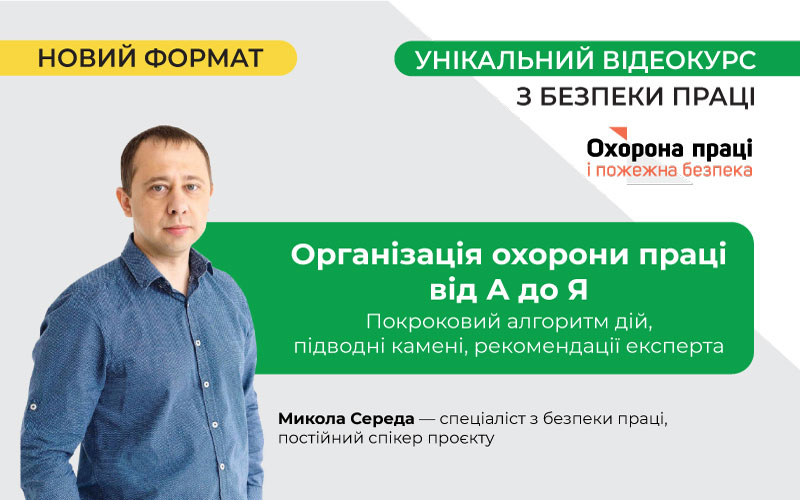 НОВИЙ ФОРМАТ

УНІКАЛЬНИЙ ВІДЕОКУРС
З БЕЗПЕКИ ПРАЦІ

Охорона праці
і пожежна безпека

Організація охорони праці від А до Я
Покроковий алгоритм дій, підводні камені, рекомендації експерта

Микола Середа — спеціаліст з безпеки праці, постійний спікер проєкту